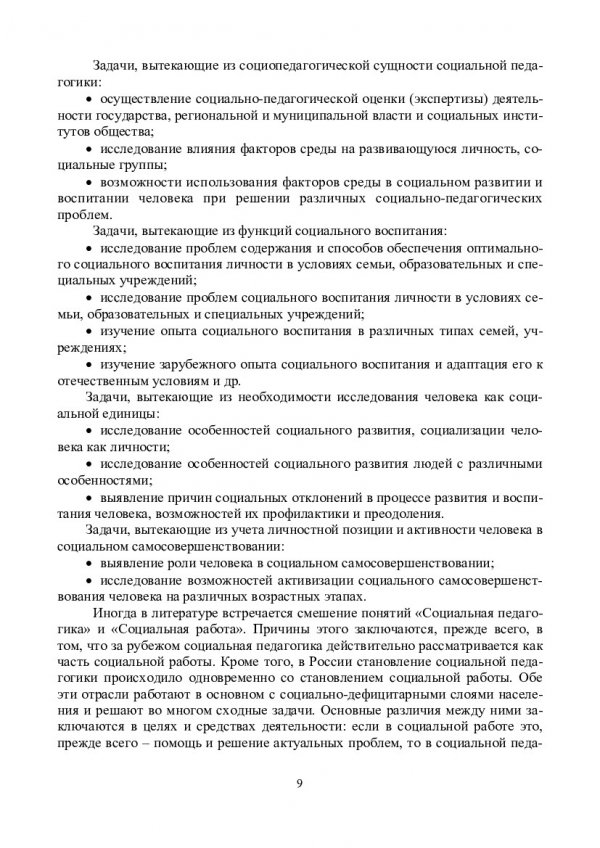 Задачи, вытекающие из социопедагогической сущности социальной педагогики:

• осуществление социально-педагогической оценки (экспертизы) деятельности государства, региональной и муниципальной власти и социальных институтов общества;

• исследование влияния факторов среды на развивающуюся личность, социальные группы;

• возможности использования факторов среды в социальном развитии и воспитании человека при решении различных социально-педагогических проблем.

Задачи, вытекающие из функций социального воспитания:

• исследование проблем содержания и способов обеспечения оптимального социального воспитания личности в условиях семьи, образовательных и специальных учреждений;

• исследование проблем социального воспитания личности в условиях семьи, образовательных и специальных учреждений;

• изучение опыта социального воспитания в различных типах семей, учреждениях;

• изучение зарубежного опыта социального воспитания и адаптация его к отечественным условиям и др.

Задачи, вытекающие из необходимости исследования человека как социальной единицы:

• исследование особенностей социального развития, социализации человека как личности;

• исследование особенностей социального развития людей с различными особенностями;

• выявление причин социальных отклонений в процессе развития и воспитания человека, возможностей их профилактики и преодоления.

Задачи, вытекающие из учета личностной позиции и активности человека в социальном самосовершенствовании:

• выявление роли человека в социальном самосовершенствовании;

• исследование возможностей активизации социального самосовершенствования человека на различных возрастных этапах.

Иногда в литературе встречается смешение понятий «Социальная педагогика» и «Социальная работа». Причины этого заключаются, прежде всего, в том, что за рубежом социальная педагогика действительно рассматривается как часть социальной работы. Кроме того, в России становление социальной педагогики происходило одновременно со становлением социальной работы. Обе эти отрасли работают в основном с социально-дефицитарными слоями населения и решают во многом сходные задачи. Основные различия между ними заключаются в целях и средствах деятельности: если в социальной работе это, прежде всего – помощь и решение актуальных проблем, то в социальной педа-

9